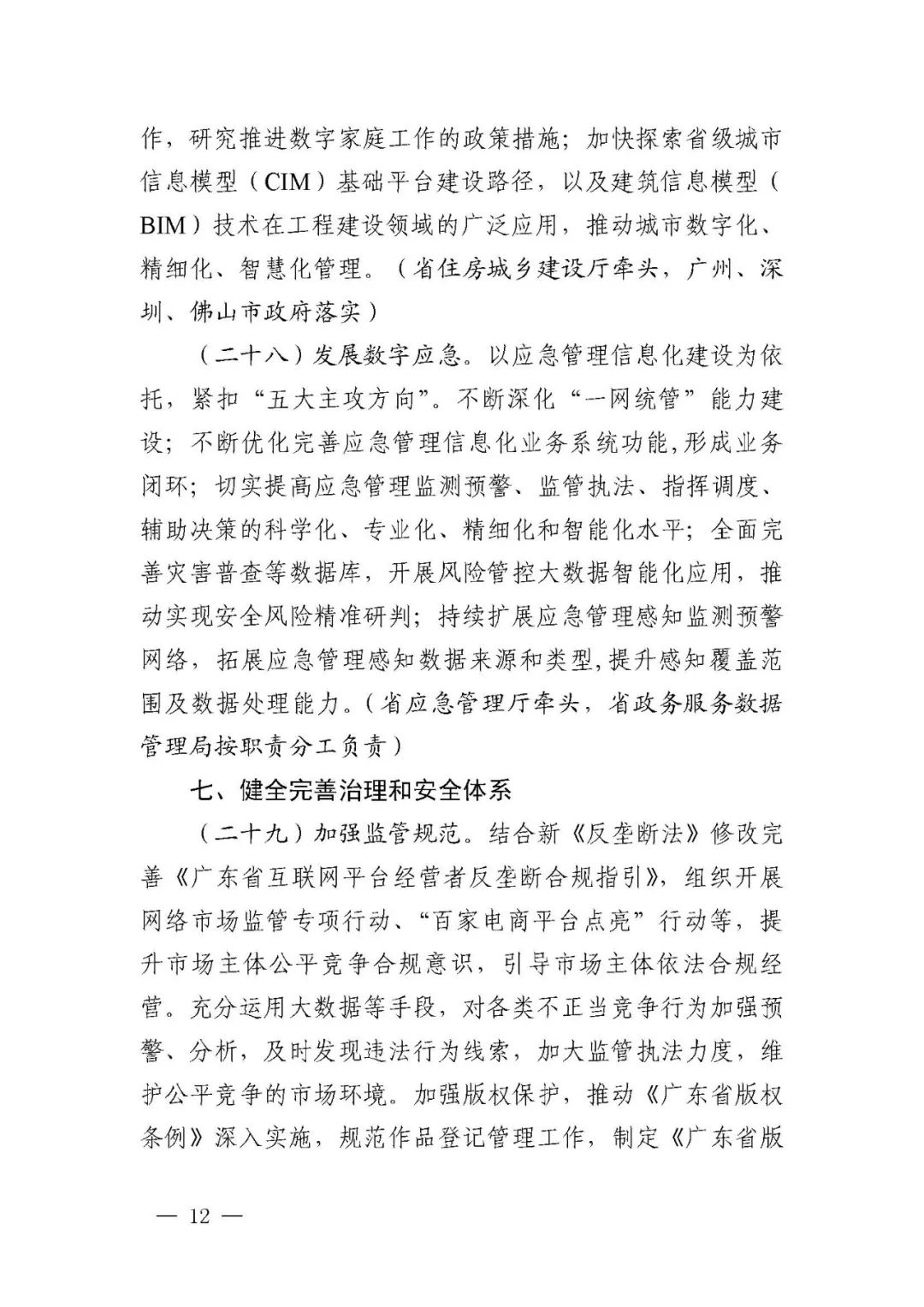 作，研究推进数字家庭工作的政策措施；加快探索省级城市信息模型（CIM）基础平台建设路径，以及建筑信息模型（BIM）技术在工程建设领域的广泛应用，推动城市数字化、精细化、智慧化管理。（省住房城乡建设厅牵头，广州、深圳、佛山市政府落实）

（二十八）发展数字应急。以应急管理信息化建设为依托，紧扣“五大主攻方向”。不断深化“一网统管”能力建设；不断优化完善应急管理信息化业务系统功能,形成业务闭环；切实提高应急管理监测预警、监管执法、指挥调度、辅助决策的科学化、专业化、精细化和智能化水平；全面完善灾害普查等数据库，开展风险管控大数据智能化应用，推动实现安全风险精准研判；持续扩展应急管理感知监测预警网络，拓展应急管理感知数据来源和类型,提升感知覆盖范围及数据处理能力。（省应急管理厅牵头，省政务服务数据管理局按职责分工负责）

七、健全完善治理和安全体系

（二十九）加强监管规范。结合新《反垄断法》修改完善《广东省互联网平台经营者反垄断合规指引》，组织开展网络市场监管专项行动、“百家电商平台点亮”行动等，提升市场主体公平竞争合规意识，引导市场主体依法合规经营。充分运用大数据等手段，对各类不正当竞争行为加强预警、分析，及时发现违法行为线索，加大监管执法力度，维护公平竞争的市场环境。加强版权保护，推动《广东省版权条例》深入实施，规范作品登记管理工作，制定《广东省版

— 12 —